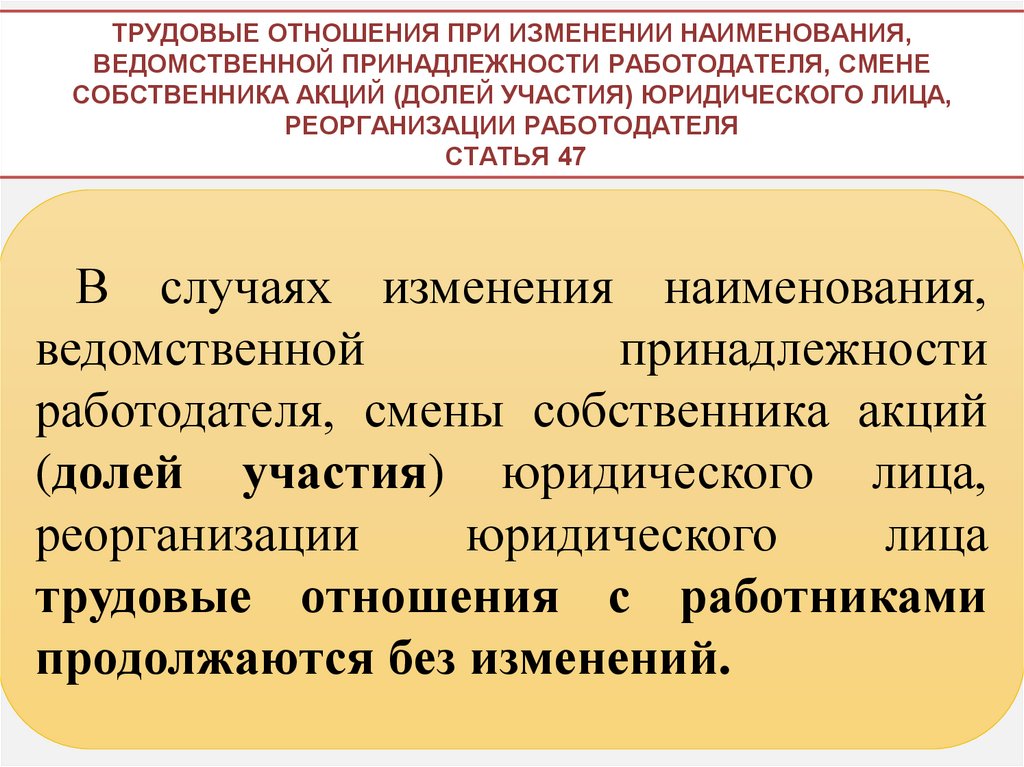 ТРУДОВЫЕ ОТНОШЕНИЯ ПРИ ИЗМЕНЕНИИ НАИМЕНОВАНИЯ, ВЕДОМСТВЕННОЙ ПРИНАДЛЕЖНОСТИ РАБОТОДАТЕЛЯ, СМЕНЕ СОБСТВЕННИКА АКЦИЙ (ДОЛЕЙ УЧАСТИЯ) ЮРИДИЧЕСКОГО ЛИЦА, РЕОРГАНИЗАЦИИ РАБОТОДАТЕЛЯ
СТАТЬЯ 47

В случаях изменения наименования, ведомственной принадлежности работодателя, смены собственника акций (долей участия) юридического лица, реорганизации юридического лица трудовые отношения с работниками продолжаются без изменений.